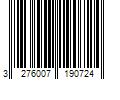 3 276007 190724